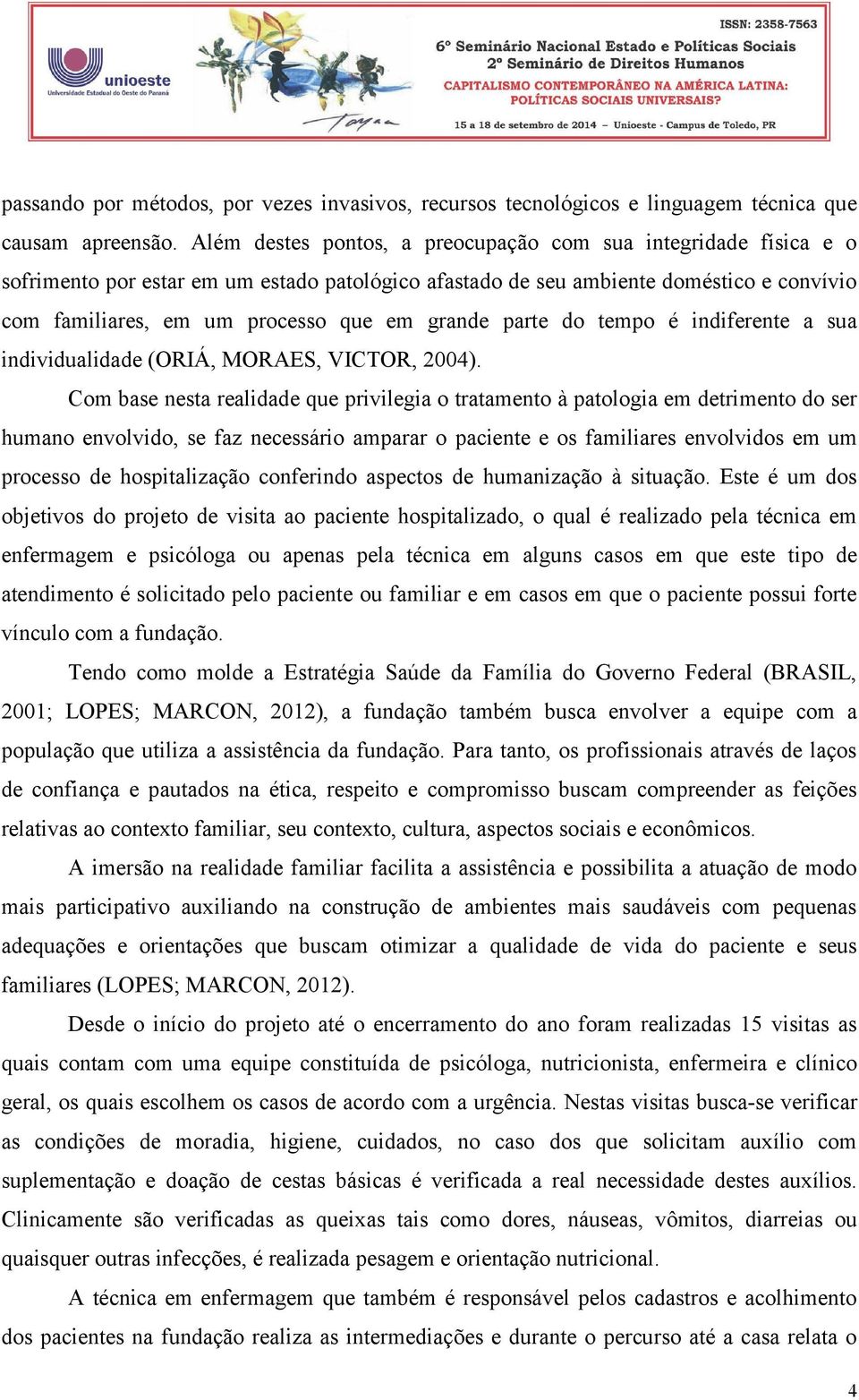 unioeste
Universidade Estadual do Oeste do Paraná

ISSN: 2358-7563
6º Seminário Nacional Estado e Políticas Sociais
2º Seminário de Direitos Humanos
CAPITALISMO CONTEMPORÂNEO NA AMÉRICA LATINA: POLÍTICAS SOCIAIS UNIVERSAIS?
15 a 18 de setembro de 2014 – Unioeste - Campus de Toledo, PR

passando por métodos, por vezes invasivos, recursos tecnológicos e linguagem técnica que causam apreensão. Além destes pontos, a preocupação com sua integridade física e o sofrimento por estar em um estado patológico afastado de seu ambiente doméstico e convívio com familiares, em um processo que em grande parte do tempo é indiferente a sua individualidade (ORIÁ, MORAES, VICTOR, 2004).

Com base nesta realidade que privilegia o tratamento à patologia em detrimento do ser humano envolvido, se faz necessário amparar o paciente e os familiares envolvidos em um processo de hospitalização conferindo aspectos de humanização à situação. Este é um dos objetivos do projeto de visita ao paciente hospitalizado, o qual é realizado pela técnica em enfermagem e psicóloga ou apenas pela técnica em alguns casos em que este tipo de atendimento é solicitado pelo paciente ou familiar e em casos em que o paciente possui forte vínculo com a fundação.

Tendo como molde a Estratégia Saúde da Família do Governo Federal (BRASIL, 2001; LOPES; MARCON, 2012), a fundação também busca envolver a equipe com a população que utiliza a assistência da fundação. Para tanto, os profissionais através de laços de confiança e pautados na ética, respeito e compromisso buscam compreender as feições relativas ao contexto familiar, seu contexto, cultura, aspectos sociais e econômicos.

A imersão na realidade familiar facilita a assistência e possibilita a atuação de modo mais participativo auxiliando na construção de ambientes mais saudáveis com pequenas adequações e orientações que buscam otimizar a qualidade de vida do paciente e seus familiares (LOPES; MARCON, 2012).

Desde o início do projeto até o encerramento do ano foram realizadas 15 visitas as quais contam com uma equipe constituída de psicóloga, nutricionista, enfermeira e clínico geral, os quais escolhem os casos de acordo com a urgência. Nestas visitas busca-se verificar as condições de moradia, higiene, cuidados, no caso dos que solicitam auxílio com suplementação e doação de cestas básicas é verificada a real necessidade destes auxílios. Clinicamente são verificadas as queixas tais como dores, náuseas, vômitos, diarreias ou quaisquer outras infecções, é realizada pesagem e orientação nutricional.

A técnica em enfermagem que também é responsável pelos cadastros e acolhimento dos pacientes na fundação realiza as intermediações e durante o percurso até a casa relata o

4